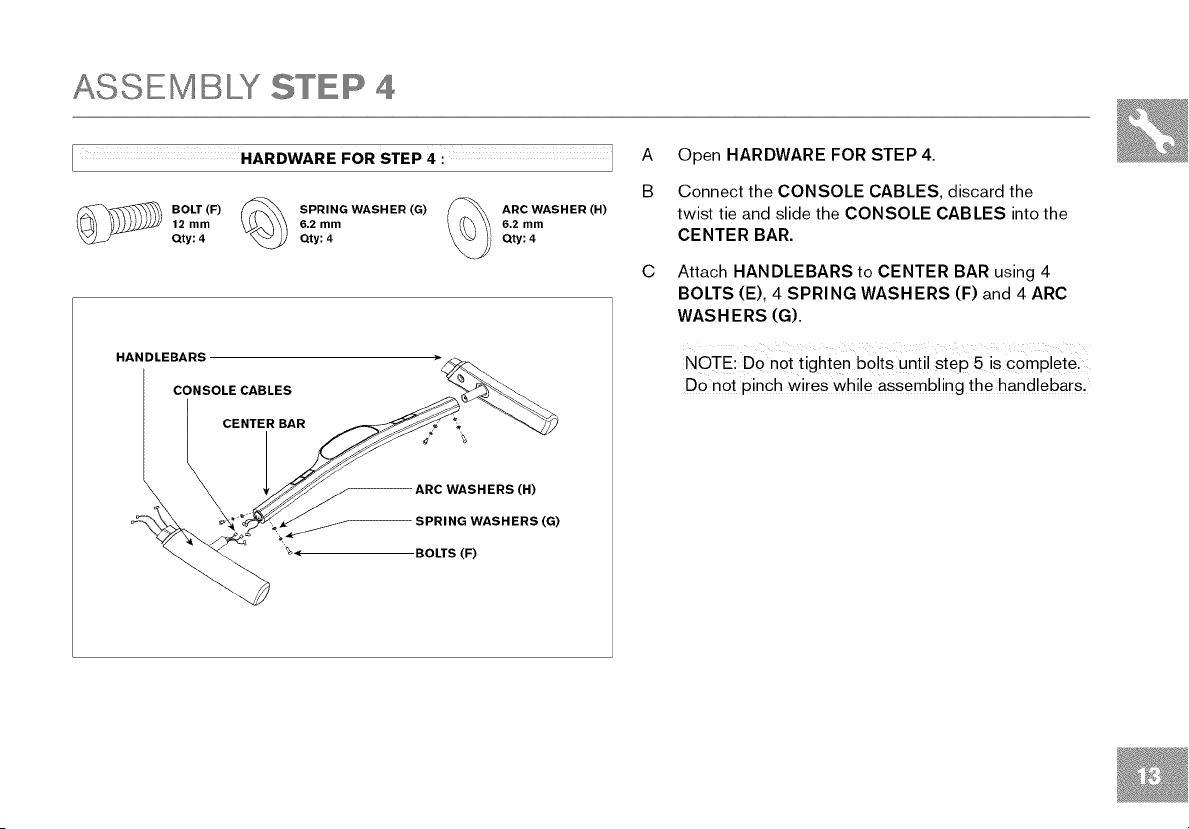 ASSEMBLY STEP 4

HARDWARE FOR STEP 4 :

BOLT (F)
12 mm
Qty: 4

SPRING WASHER (G)
6.2 mm
Qty: 4

ARC WASHER (H)
6.2 mm
Qty: 4

HANDLEBARS

CONSOLE CABLES

CENTER BAR

ARC WASHERS (H)

SPRING WASHERS (G)

BOLTS (F)

A Open HARDWARE FOR STEP 4.

B Connect the CONSOLE CABLES, discard the twist tie and slide the CONSOLE CABLES into the CENTER BAR.

C Attach HANDLEBARS to CENTER BAR using 4 BOLTS (E), 4 SPRING WASHERS (F) and 4 ARC WASHERS (G).

NOTE: Do not tighten bolts until step 5 is complete. Do not pinch wires while assembling the handlebars.

13